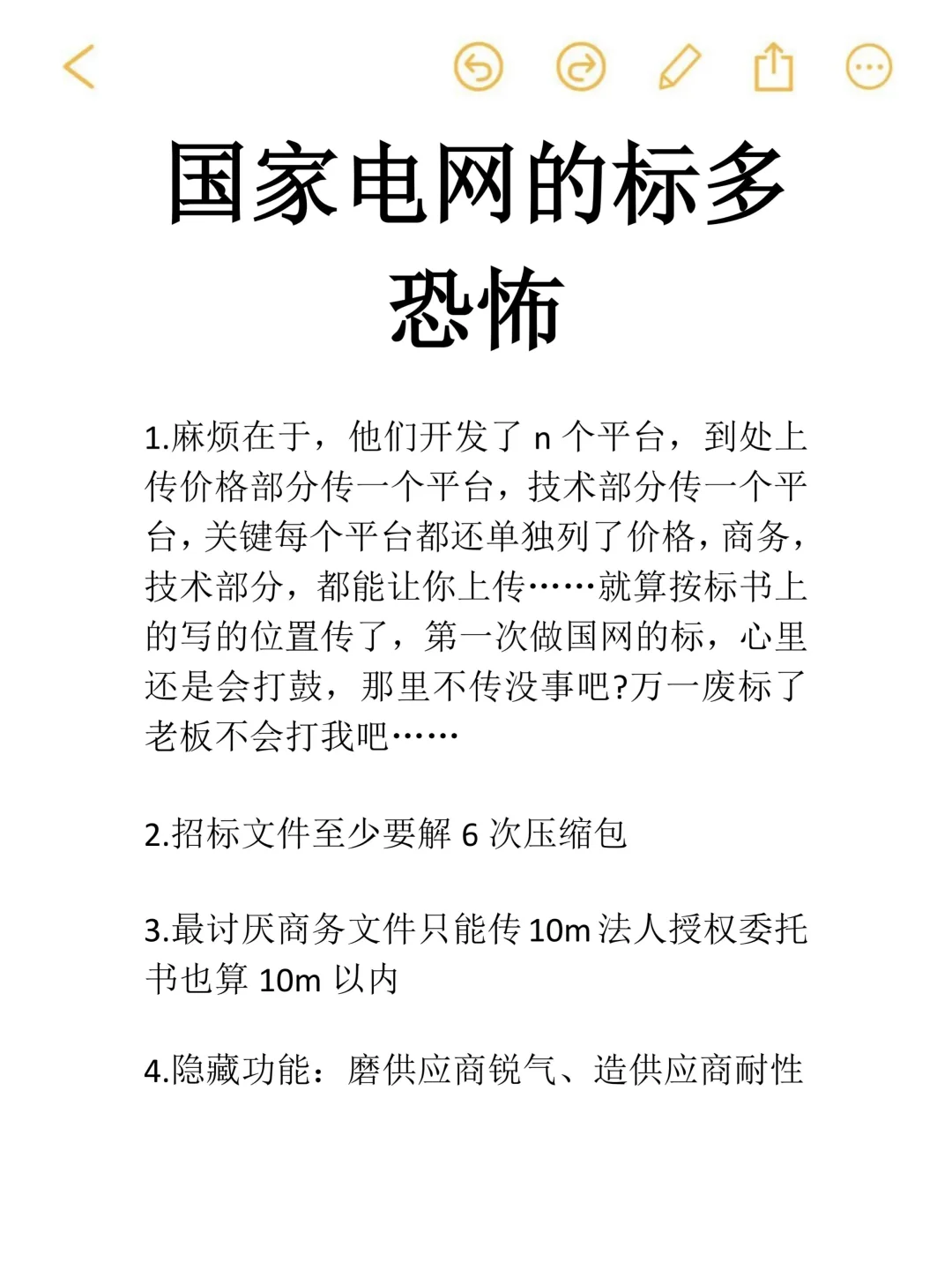 国家电网的标多恐怖

1.麻烦在于，他们开发了 n 个平台，到处上传价格部分传一个平台，技术部分传一个平台，关键每个平台都还单独列了价格，商务，技术部分，都能让你上传……就算按标书上的写的位置传了，第一次做国网的标，心里还是会打鼓，那里不传没事吧?万一废标了老板不会打我吧……

2.招标文件至少要解 6 次压缩包

3.最讨厌商务文件只能传 10m 法人授权委托书也算 10m 以内

4.隐藏功能：磨供应商锐气、造供应商耐性